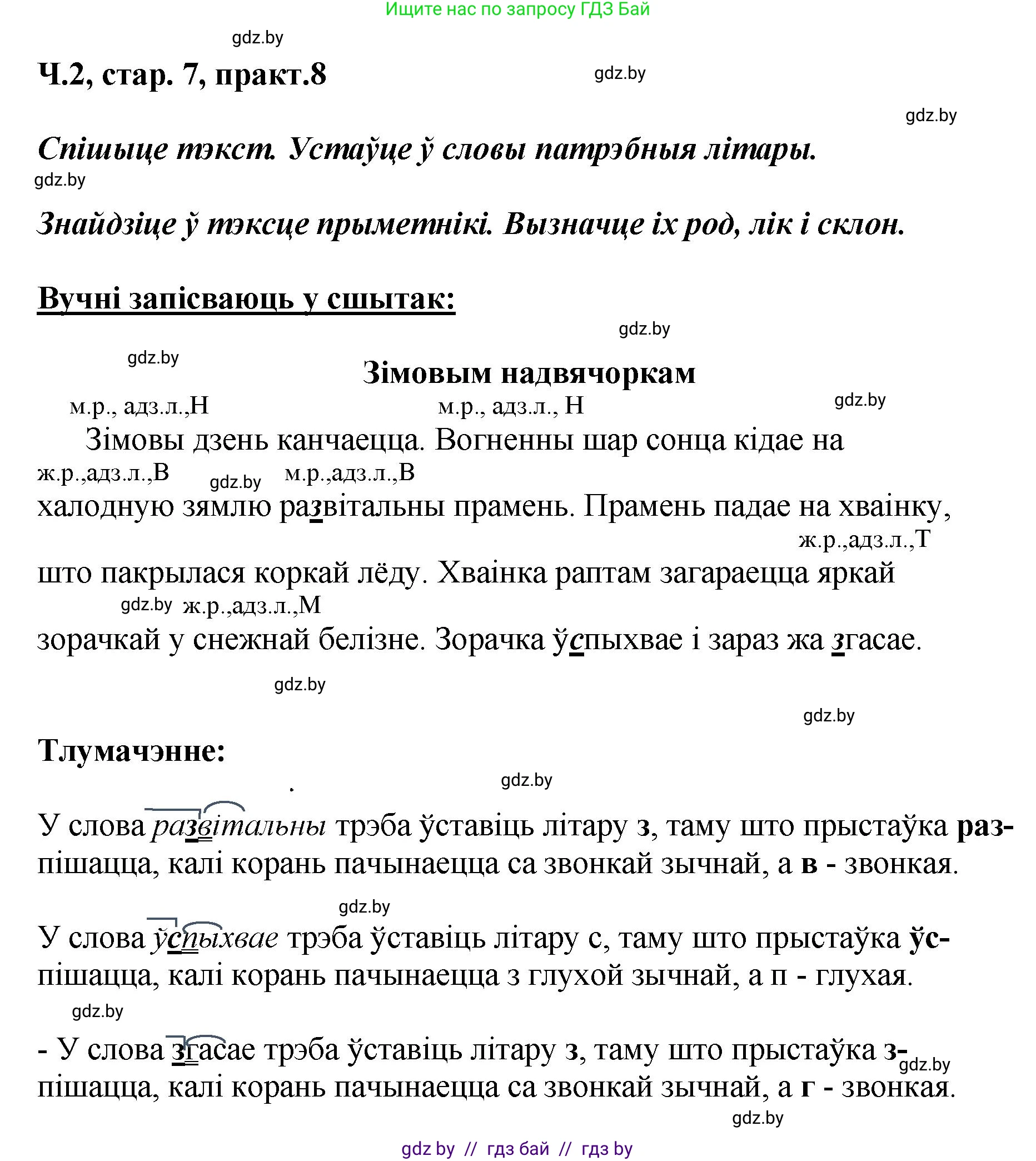 Ищите нас по запросу ГДЗ Бай

gdz.by

Ч.2, стар. 7, практ.8

gdz.by

gdz.by

Спішыце тэкст. Устаўце ў словы патрэбныя літары.

gdz.by

Знайдзіце ў тэксце прыметнікі. Вызначце іх род, лік і склон.

Вучні запісваюць у сшытак:

gdz.by

gdz.by

Зімовым надвячоркам

м.р., адз.л.,Н м.р., адз.л., Н gdz.by

Зімовы дзень канчаецца. Вогненны шар сонца кідае на

ж.р.,адз.л.,В gdz.by м.р.,адз.л.,В

халодную зямлю развітальны прамень. Прамень падае на хваінку,

ж.р.,адз.л.,Т

што пакрылася коркай лёду. Хваінка раптам загараецца яркай

gdz.by ж.р.,адз.л.,М

зорачкай у снежнай белізне. Зорачка ўспыхвае і зараз жа згасае.

gdz.by

gdz.by

Тлумачэнне:

gdz.by

У слова развітальны трэба ўставіць літару з, таму што прыстаўка раз- пішацца, калі корань пачынаецца са звонкай зычнай, а в - звонкая.

gdz.by

У слова ўспыхвае трэба ўставіць літару с, таму што прыстаўка ўс- пішацца, калі корань пачынаецца з глухой зычнай, а п - глухая.

gdz.by

- У слова згасае трэба ўставіць літару з, таму што прыстаўка з- пішацца, калі корань пачынаецца са звонкай зычнай, а г - звонкая.

gdz.by

gdz.by

gdz by // гдз бай // гдз by